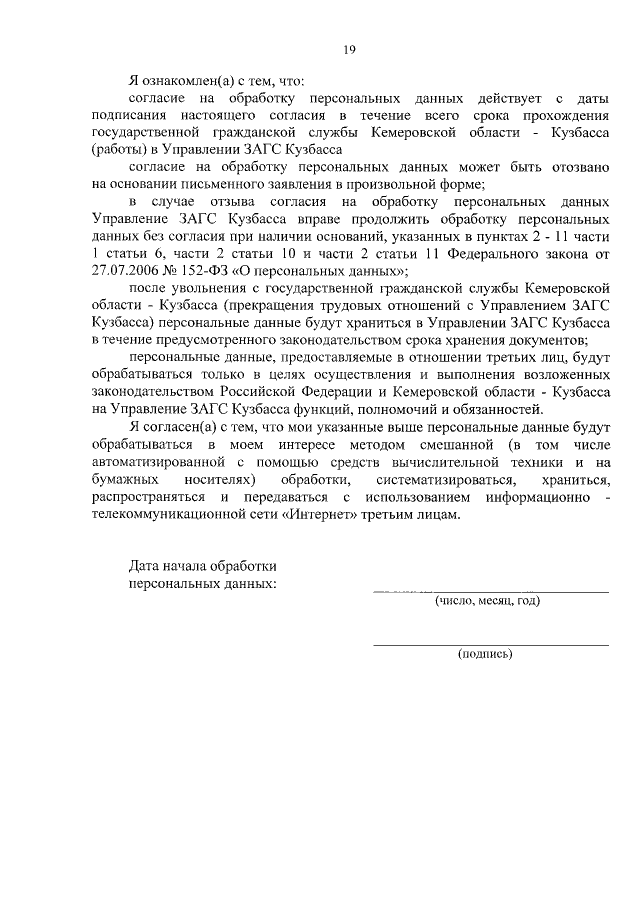 19

Я ознакомлен(а) с тем, что:

согласие на обработку персональных данных действует с даты подписания настоящего согласия в течение всего срока прохождения государственной гражданской службы Кемеровской области - Кузбасса (работы) в Управлении ЗАГС Кузбасса

согласие на обработку персональных данных может быть отозвано на основании письменного заявления в произвольной форме;

в случае отзыва согласия на обработку персональных данных Управление ЗАГС Кузбасса вправе продолжить обработку персональных данных без согласия при наличии оснований, указанных в пунктах 2 - 11 части 1 статьи 6, части 2 статьи 10 и части 2 статьи 11 Федерального закона от 27.07.2006 № 152-ФЗ «О персональных данных»;

после увольнения с государственной гражданской службы Кемеровской области - Кузбасса (прекращения трудовых отношений с Управлением ЗАГС Кузбасса) персональные данные будут храниться в Управлении ЗАГС Кузбасса в течение предусмотренного законодательством срока хранения документов;

персональные данные, предоставляемые в отношении третьих лиц, будут обрабатываться только в целях осуществления и выполнения возложенных законодательством Российской Федерации и Кемеровской области - Кузбасса на Управление ЗАГС Кузбасса функций, полномочий и обязанностей.

Я согласен(а) с тем, что мои указанные выше персональные данные будут обрабатываться в моем интересе методом смешанной (в том числе автоматизированной с помощью средств вычислительной техники и на бумажных носителях) обработки, систематизироваться, храниться, распространяться и передаваться с использованием информационно - телекоммуникационной сети «Интернет» третьим лицам.

Дата начала обработки персональных данных:

(число, месяц, год)

(подпись)